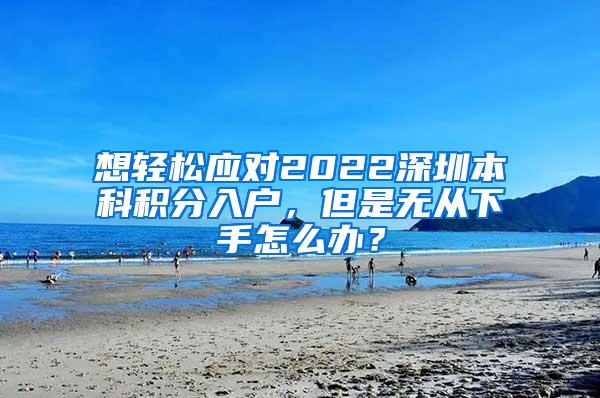 想轻松应对2022深圳本科积分入户，但是无从下手怎么办？